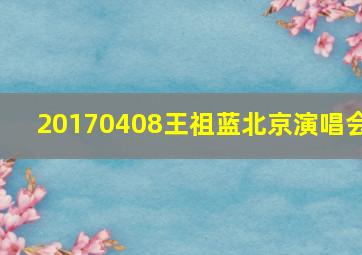 20170408王祖蓝北京演唱会